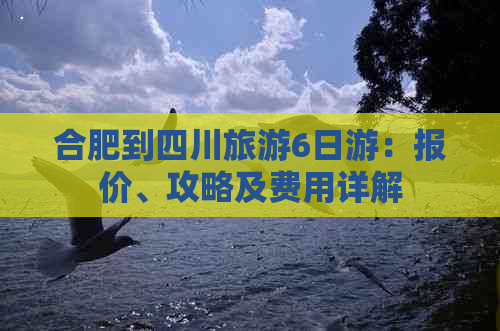 合肥到四川旅游6日游：报价、攻略及费用详解